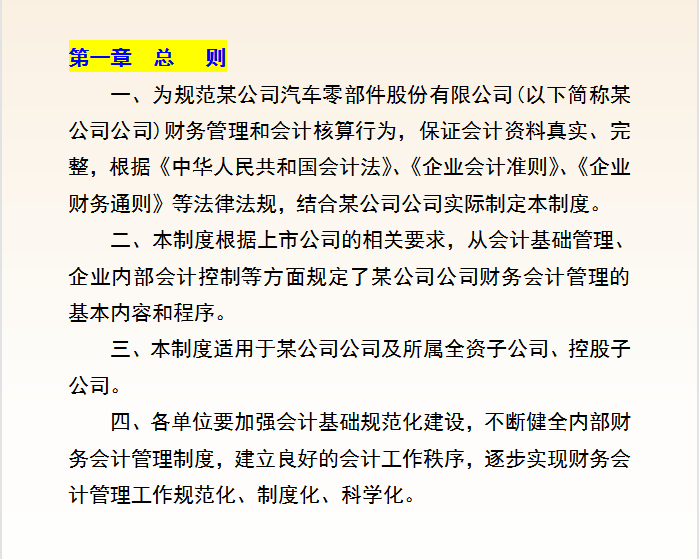 第一章　总　　则

一、为规范某公司汽车零部件股份有限公司（以下简称某公司公司）财务管理和会计核算行为，保证会计资料真实、完整，根据《中华人民共和国会计法》、《企业会计准则》、《企业财务通则》等法律法规，结合某公司公司实际制定本制度。

二、本制度根据上市公司的相关要求，从会计基础管理、企业内部会计控制等方面规定了某公司公司财务会计管理的基本内容和程序。

三、本制度适用于某公司公司及所属全资子公司、控股子公司。

四、各单位要加强会计基础规范化建设，不断健全内部财务会计管理制度，建立良好的会计工作秩序，逐步实现财务会计管理工作规范化、制度化、科学化。